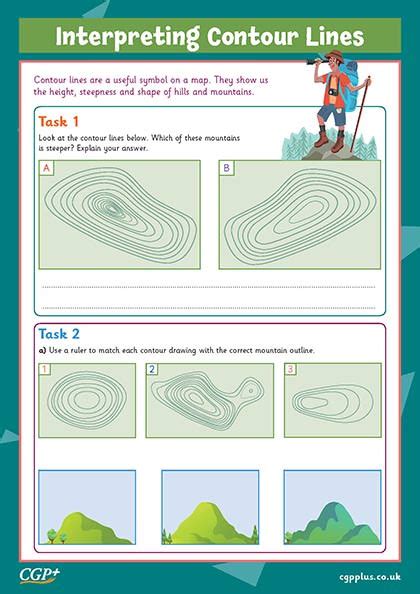 Interpreting Contour Lines

Contour lines are a useful symbol on a map. They show us the height, steepness and shape of hills and mountains.

Task 1

Look at the contour lines below. Which of these mountains is steeper? Explain your answer.

A

B

Task 2

a) Use a ruler to match each contour drawing with the correct mountain outline.

1

2

3

CGP+

cgpplus.co.uk